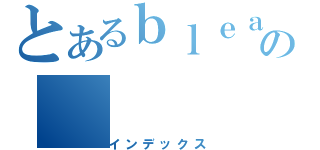 とあるｂｌｅａの

インデックス